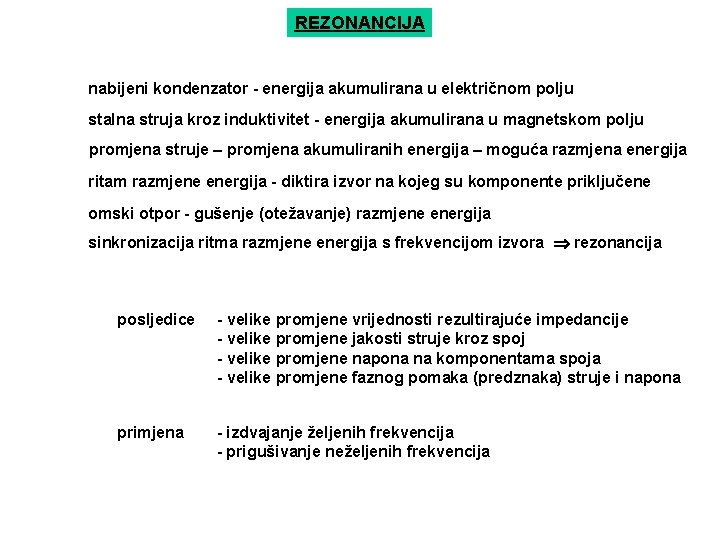 REZONANCIJA

nabijeni kondenzator - energija akumulirana u električnom polju

stalna struja kroz induktivitet - energija akumulirana u magnetskom polju

promjena struje – promjena akumuliranih energija – moguća razmjena energija

ritam razmjene energija - diktira izvor na kojeg su komponente priključene

omski otpor - gušenje (otežavanje) razmjene energija

sinkronizacija ritma razmjene energija s frekvencijom izvora $\Rightarrow$ rezonancija

posljedice - velike promjene vrijednosti rezultirajuće impedancije
- velike promjene jakosti struje kroz spoj
- velike promjene napona na komponentama spoja
- velike promjene faznog pomaka (predznaka) struje i napona

primjena - izdvajanje željenih frekvencija
- prigušivanje neželjenih frekvencija